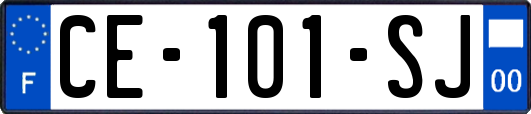 F

CE-101-SJ

00